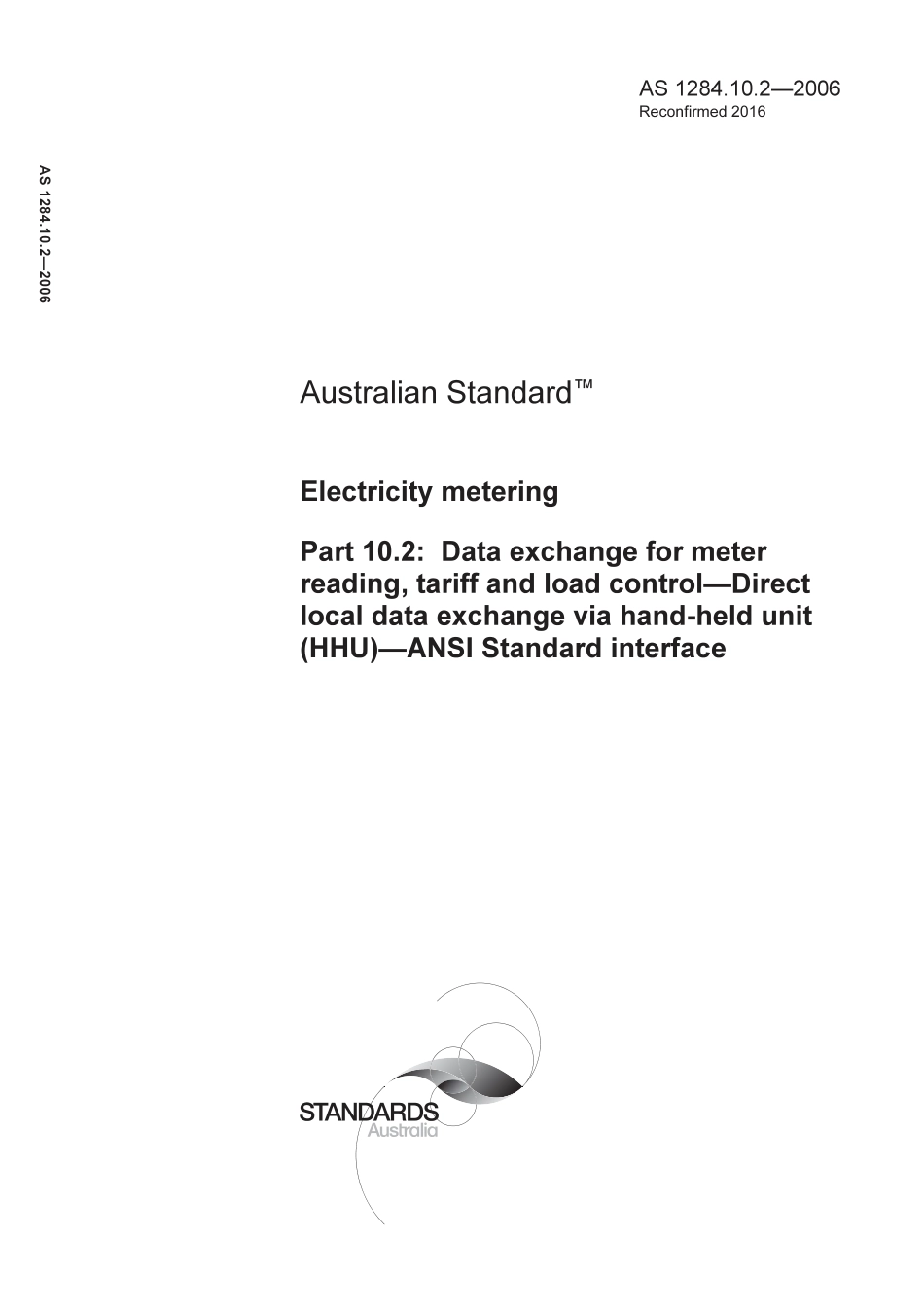 AS 1284.10.2—2006
Reconfirmed 2016

AS 1284.10.2—2006

Australian Standard™

Electricity metering

Part 10.2: Data exchange for meter reading, tariff and load control—Direct local data exchange via hand-held unit (HHU)—ANSI Standard interface

STANDARDS
Australia